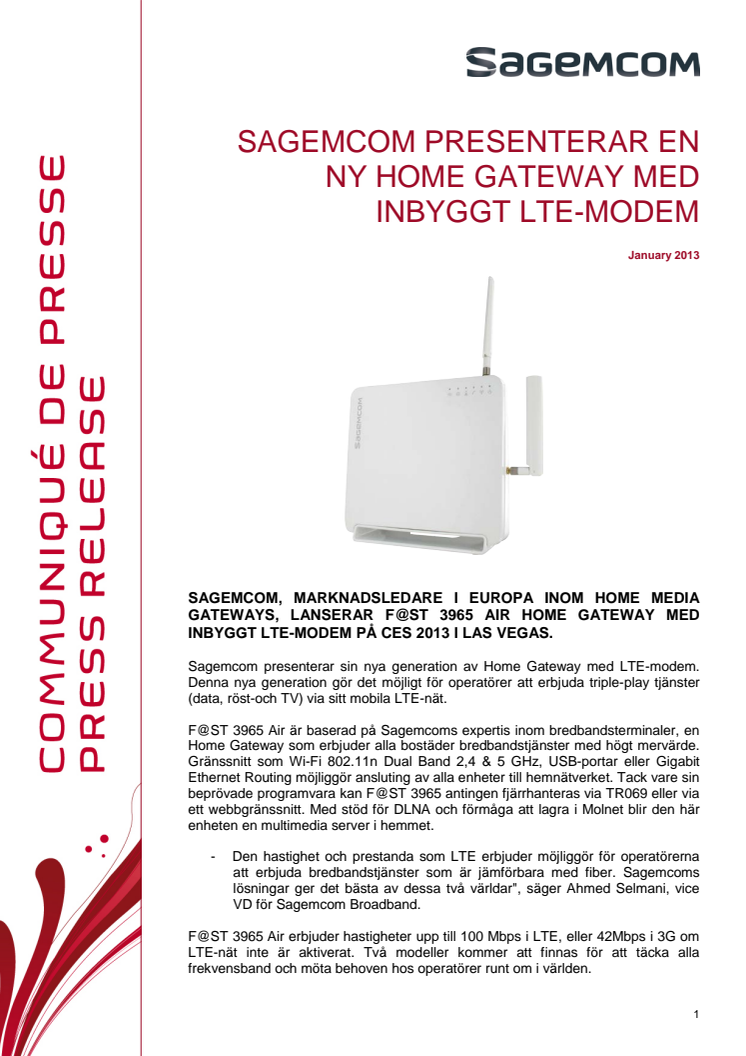 COMMUNIQUÉ DE PRESSE
PRESS RELEASE

Sagemcom

SAGEMCOM PRESENTERAR EN NY HOME GATEWAY MED INBYGGT LTE-MODEM

January 2013

Sagemcom

SAGEMCOM, MARKNADSLEDARE I EUROPA INOM HOME MEDIA GATEWAYS, LANSERAR F@ST 3965 AIR HOME GATEWAY MED INBYGGT LTE-MODEM PÅ CES 2013 I LAS VEGAS.

Sagemcom presenterar sin nya generation av Home Gateway med LTE-modem. Denna nya generation gör det möjligt för operatörer att erbjuda triple-play tjänster (data, röst-och TV) via sitt mobila LTE-nät.

F@ST 3965 Air är baserad på Sagemcoms expertis inom bredbandsterminaler, en Home Gateway som erbjuder alla bostäder bredbandstjänster med högt mervärde. Gränssnitt som Wi-Fi 802.11n Dual Band 2,4 & 5 GHz, USB-portar eller Gigabit Ethernet Routing möjliggör ansluting av alla enheter till hemnätverket. Tack vare sin beprövade programvara kan F@ST 3965 antingen fjärrhanteras via TR069 eller via ett webbgränssnitt. Med stöd för DLNA och förmåga att lagra i Molnet blir den här enheten en multimedia server i hemmet.

- Den hastighet och prestanda som LTE erbjuder möjliggör för operatörerna att erbjuda bredbandstjänster som är jämförbara med fiber. Sagemcoms lösningar ger det bästa av dessa två världar", säger Ahmed Selmani, vice VD för Sagemcom Broadband.

F@ST 3965 Air erbjuder hastigheter upp till 100 Mbps i LTE, eller 42Mbps i 3G om LTE-nät inte är aktiverat. Två modeller kommer att finnas för att täcka alla frekvensband och möta behoven hos operatörer runt om i världen.

1